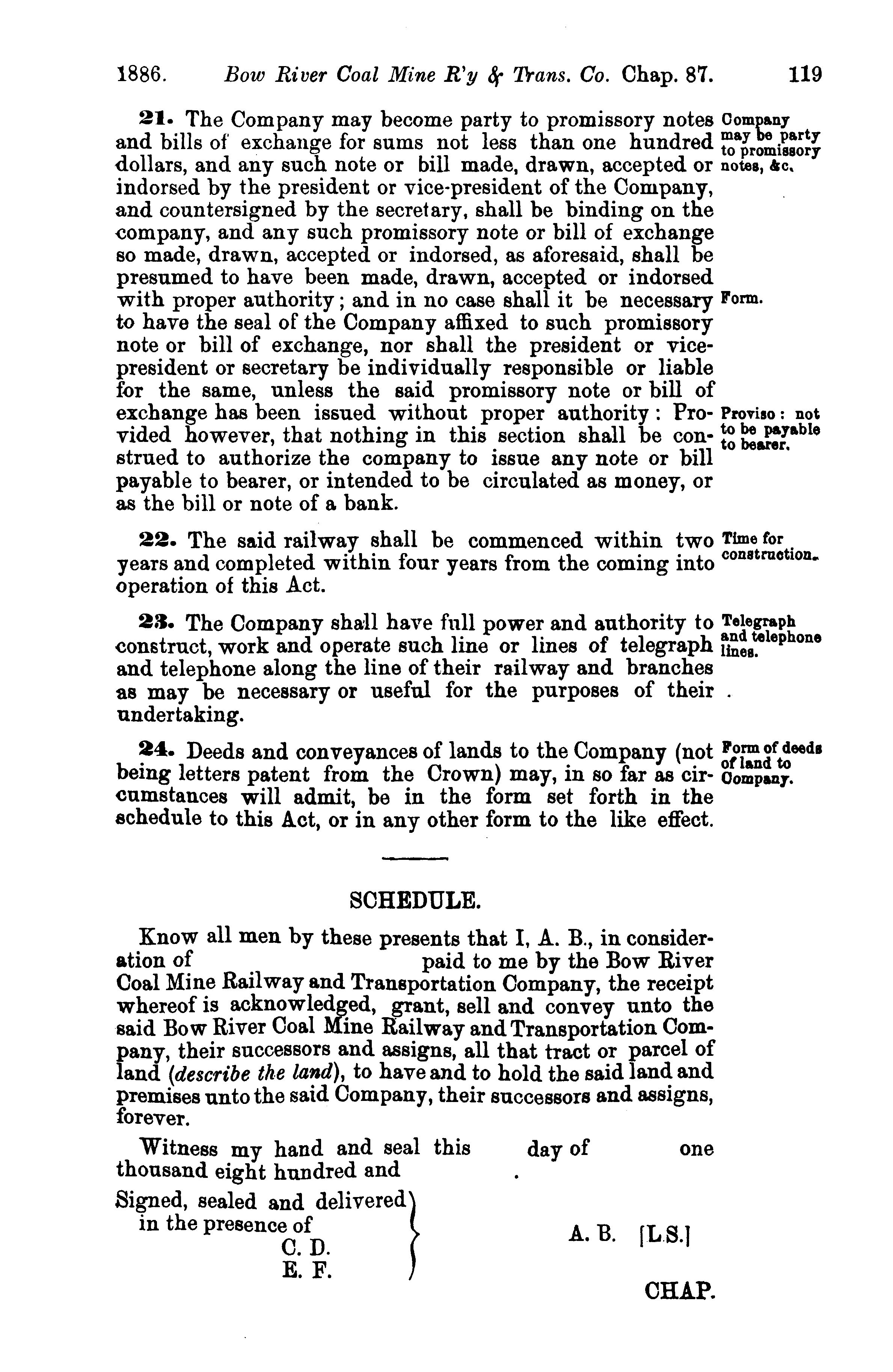 1886. Bow River Coal Mine R'y & Trans. Co. Chap. 87. 119

21. The Company may become party to promissory notes and bills of exchange for sums not less than one hundred dollars, and any such note or bill made, drawn, accepted or indorsed by the president or vice-president of the Company, and countersigned by the secretary, shall be binding on the company, and any such promissory note or bill of exchange so made, drawn, accepted or indorsed, as aforesaid, shall be presumed to have been made, drawn, accepted or indorsed with proper authority; and in no case shall it be necessary to have the seal of the Company affixed to such promissory note or bill of exchange, nor shall the president or vice-president or secretary be individually responsible or liable for the same, unless the said promissory note or bill of exchange has been issued without proper authority: Provided however, that nothing in this section shall be construed to authorize the company to issue any note or bill payable to bearer, or intended to be circulated as money, or as the bill or note of a bank.

Company may be party to promissory notes, &c.

Form.

Proviso: not to be payable to bearer.

22. The said railway shall be commenced within two years and completed within four years from the coming into operation of this Act.

Time for construction.

23. The Company shall have full power and authority to construct, work and operate such line or lines of telegraph and telephone along the line of their railway and branches as may be necessary or useful for the purposes of their undertaking.

Telegraph and telephone lines.

24. Deeds and conveyances of lands to the Company (not being letters patent from the Crown) may, in so far as circumstances will admit, be in the form set forth in the schedule to this Act, or in any other form to the like effect.

Form of deeds of land to Company.

SCHEDULE.

Know all men by these presents that I, A. B., in consideration of paid to me by the Bow River Coal Mine Railway and Transportation Company, the receipt whereof is acknowledged, grant, sell and convey unto the said Bow River Coal Mine Railway and Transportation Company, their successors and assigns, all that tract or parcel of land (describe the land), to have and to hold the said land and premises unto the said Company, their successors and assigns, forever.

Witness my hand and seal this day of one thousand eight hundred and .

Signed, sealed and delivered in the presence of
C. D.
E. F.

A. B. [L.S.]

CHAP.